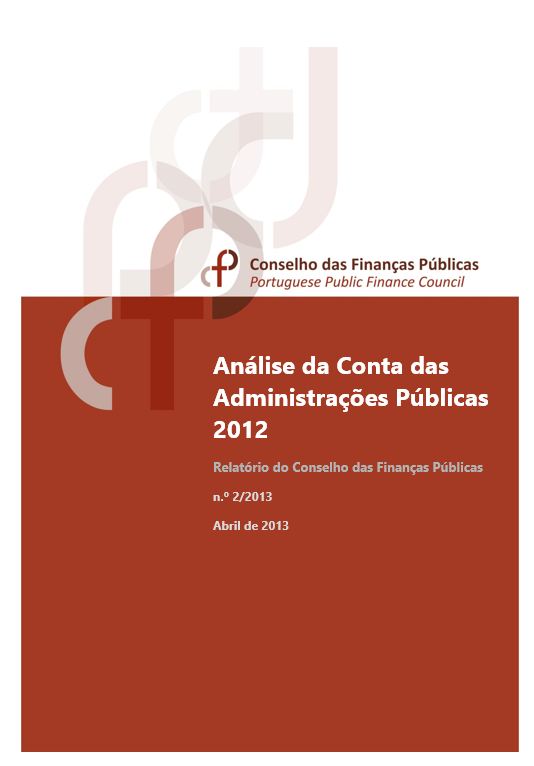 Conselho das Finanças Públicas
Portuguese Public Finance Council

Análise da Conta das Administrações Públicas 2012

Relatório do Conselho das Finanças Públicas

n.º 2/2013

Abril de 2013